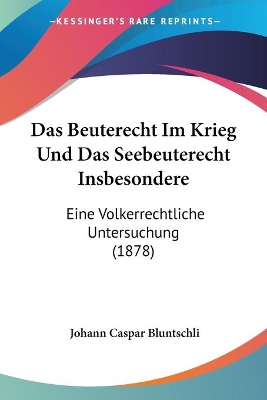 —KESSINGER'S RARE REPRINTS—

Das Beuterecht Im Krieg Und Das Seebeuterecht Insbesondere

Eine Volkerrechtliche Untersuchung (1878)

Johann Caspar Bluntschli